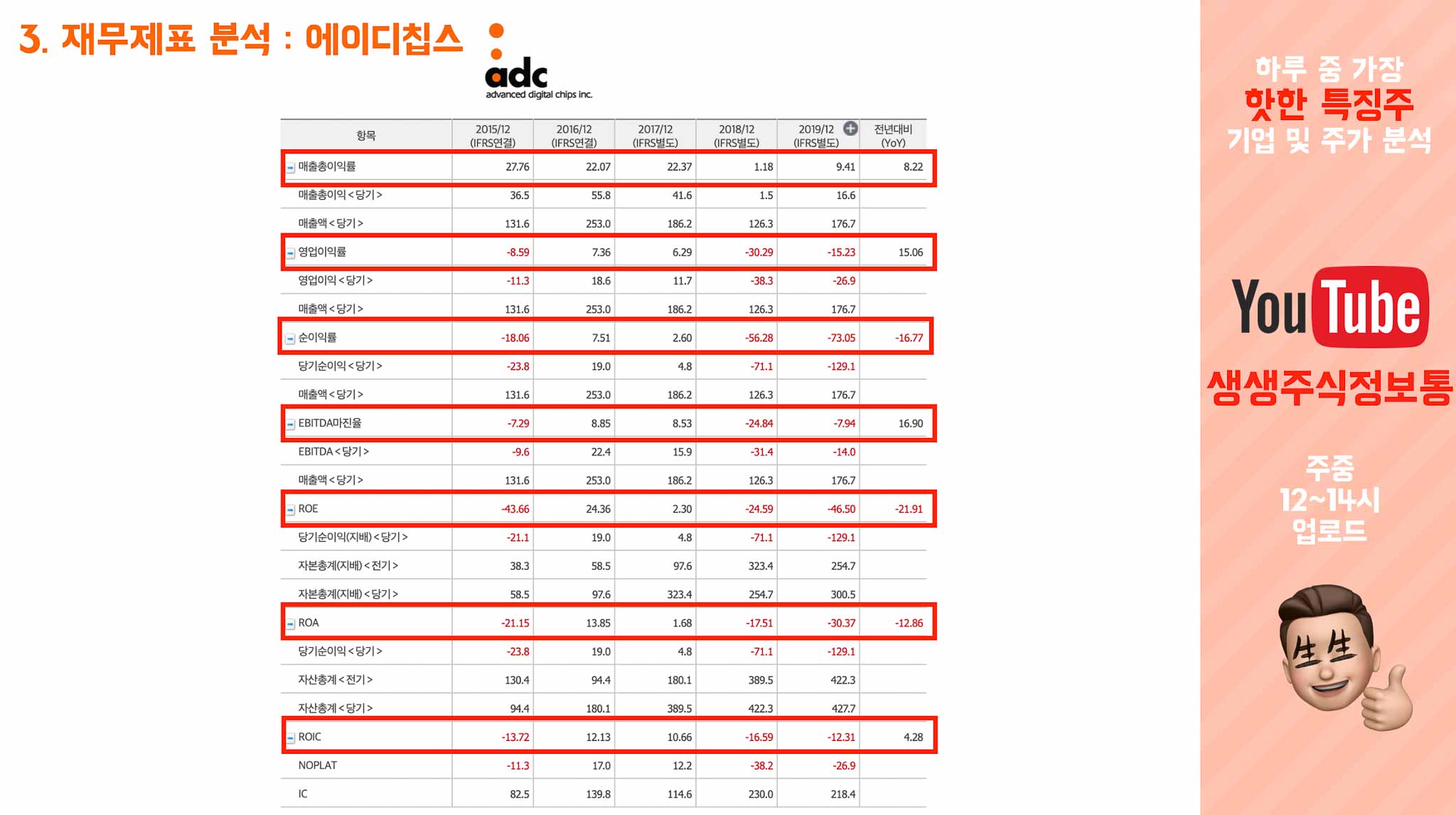 3. 재무제표 분석 : 에이디칩스

adc
advanced digital chips inc.

| 항목 | 2015/12 (IFRS연결) | 2016/12 (IFRS연결) | 2017/12 (IFRS별도) | 2018/12 (IFRS별도) | 2019/12 (IFRS별도) | 전년대비 (YoY) |
|---|---|---|---|---|---|---|
| 매출총이익률 | 27.76 | 22.07 | 22.37 | 1.18 | 9.41 | 8.22 |
| 매출총이익<당기> | 36.5 | 55.8 | 41.6 | 1.5 | 16.6 | |
| 매출액<당기> | 131.6 | 253.0 | 186.2 | 126.3 | 176.7 | |
| 영업이익률 | -8.59 | 7.36 | 6.29 | -30.29 | -15.23 | 15.06 |
| 영업이익<당기> | -11.3 | 18.6 | 11.7 | -38.3 | -26.9 | |
| 매출액<당기> | 131.6 | 253.0 | 186.2 | 126.3 | 176.7 | |
| 순이익률 | -18.06 | 7.51 | 2.60 | -56.28 | -73.05 | -16.77 |
| 당기순이익<당기> | -23.8 | 19.0 | 4.8 | -71.1 | -129.1 | |
| 매출액<당기> | 131.6 | 253.0 | 186.2 | 126.3 | 176.7 | |
| EBITDA마진율 | -7.29 | 8.85 | 8.53 | -24.84 | -7.94 | 16.90 |
| EBITDA<당기> | -9.6 | 22.4 | 15.9 | -31.4 | -14.0 | |
| 매출액<당기> | 131.6 | 253.0 | 186.2 | 126.3 | 176.7 | |
| ROE | -43.66 | 24.36 | 2.30 | -24.59 | -46.50 | -21.91 |
| 당기순이익(지배)<당기> | -21.1 | 19.0 | 4.8 | -71.1 | -129.1 | |
| 자본총계(지배)<전기> | 38.3 | 58.5 | 97.6 | 323.4 | 254.7 | |
| 자본총계(지배)<당기> | 58.5 | 97.6 | 323.4 | 254.7 | 300.5 | |
| ROA | -21.15 | 13.85 | 1.68 | -17.51 | -30.37 | -12.86 |
| 당기순이익<당기> | -23.8 | 19.0 | 4.8 | -71.1 | -129.1 | |
| 자산총계<전기> | 130.4 | 94.4 | 180.1 | 389.5 | 422.3 | |
| 자산총계<당기> | 94.4 | 180.1 | 389.5 | 422.3 | 427.7 | |
| ROIC | -13.72 | 12.13 | 10.66 | -16.59 | -12.31 | 4.28 |
| NOPLAT | -11.3 | 17.0 | 12.2 | -38.2 | -26.9 | |
| IC | 82.5 | 139.8 | 114.6 | 230.0 | 218.4 | |

하루 중 가장
핫한 특징주
기업 및 주가 분석

YouTube

생생주식정보통

주중
12~14시
업로드

生生